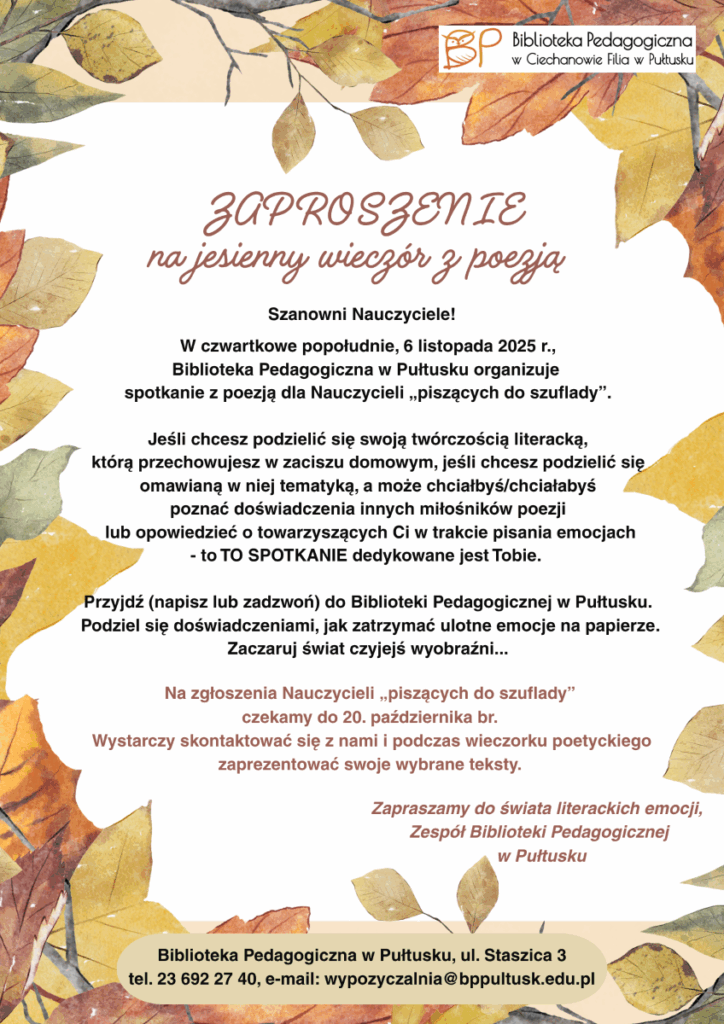 BP Biblioteka Pedagogiczna w Ciechanowie Filia w Pułtusku

ZAPROSZENIE
na jesienny wieczór z poezją

Szanowni Nauczyciele!

W czwartkowe popołudnie, 6 listopada 2025 r., Biblioteka Pedagogiczna w Pułtusku organizuje spotkanie z poezją dla Nauczycieli „piszących do szuflady”.

Jeśli chcesz podzielić się swoją twórczością literacką, którą przechowujesz w zaciszu domowym, jeśli chcesz podzielić się omawianą w niej tematyką, a może chciałbyś/chciałabyś poznać doświadczenia innych miłośników poezji lub opowiedzieć o towarzyszących Ci w trakcie pisania emocjach - to TO SPOTKANIE dedykowane jest Tobie.

Przyjdź (napisz lub zadzwoń) do Biblioteki Pedagogicznej w Pułtusku. Podziel się doświadczeniami, jak zatrzymać ulotne emocje na papierze. Zaczaruj świat czyjejś wyobraźni...

Na zgłoszenia Nauczycieli „piszących do szuflady” czekamy do 20. października br. Wystarczy skontaktować się z nami i podczas wieczorku poetyckiego zaprezentować swoje wybrane teksty.

Zapraszamy do świata literackich emocji,
Zespół Biblioteki Pedagogicznej
w Pułtusku

Biblioteka Pedagogiczna w Pułtusku, ul. Staszica 3
tel. 23 692 27 40, e-mail: wypozyczalnia@bppultusk.edu.pl